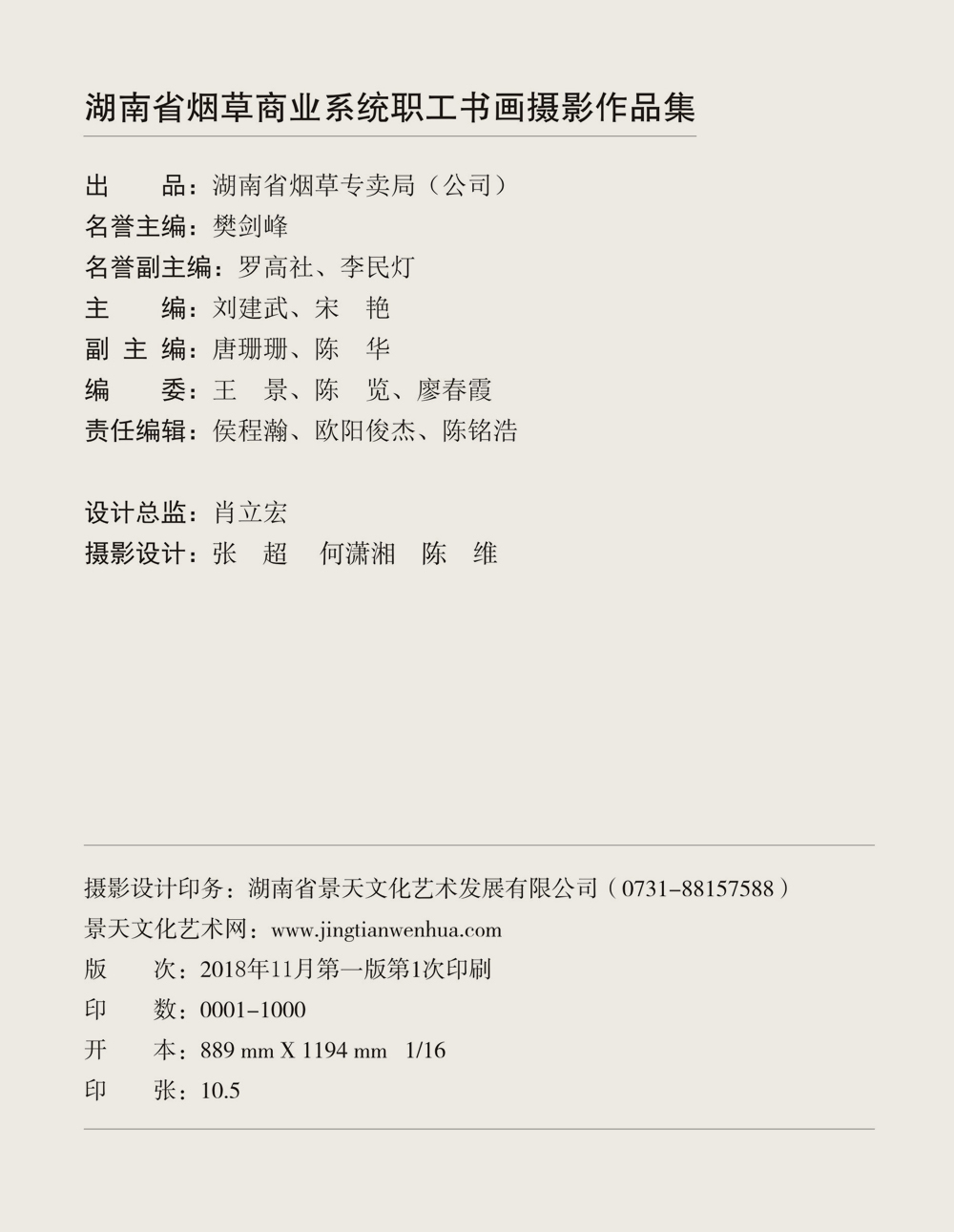 湖南省烟草商业系统职工书画摄影作品集

出　　品：湖南省烟草专卖局（公司）
名誉主编：樊剑峰
名誉副主编：罗高社、李民灯
主　　编：刘建武、宋　艳
副 主 编：唐珊珊、陈　华
编　　委：王　景、陈　览、廖春霞
责任编辑：侯程瀚、欧阳俊杰、陈铭浩

设计总监：肖立宏
摄影设计：张　超　何潇湘　陈　维

摄影设计印务：湖南省景天文化艺术发展有限公司（0731-88157588）
景天文化艺术网：www.jingtianwenhua.com
版　　次：2018年11月第一版第1次印刷
印　　数：0001-1000
开　　本：889 mm X 1194 mm　1/16
印　　张：10.5